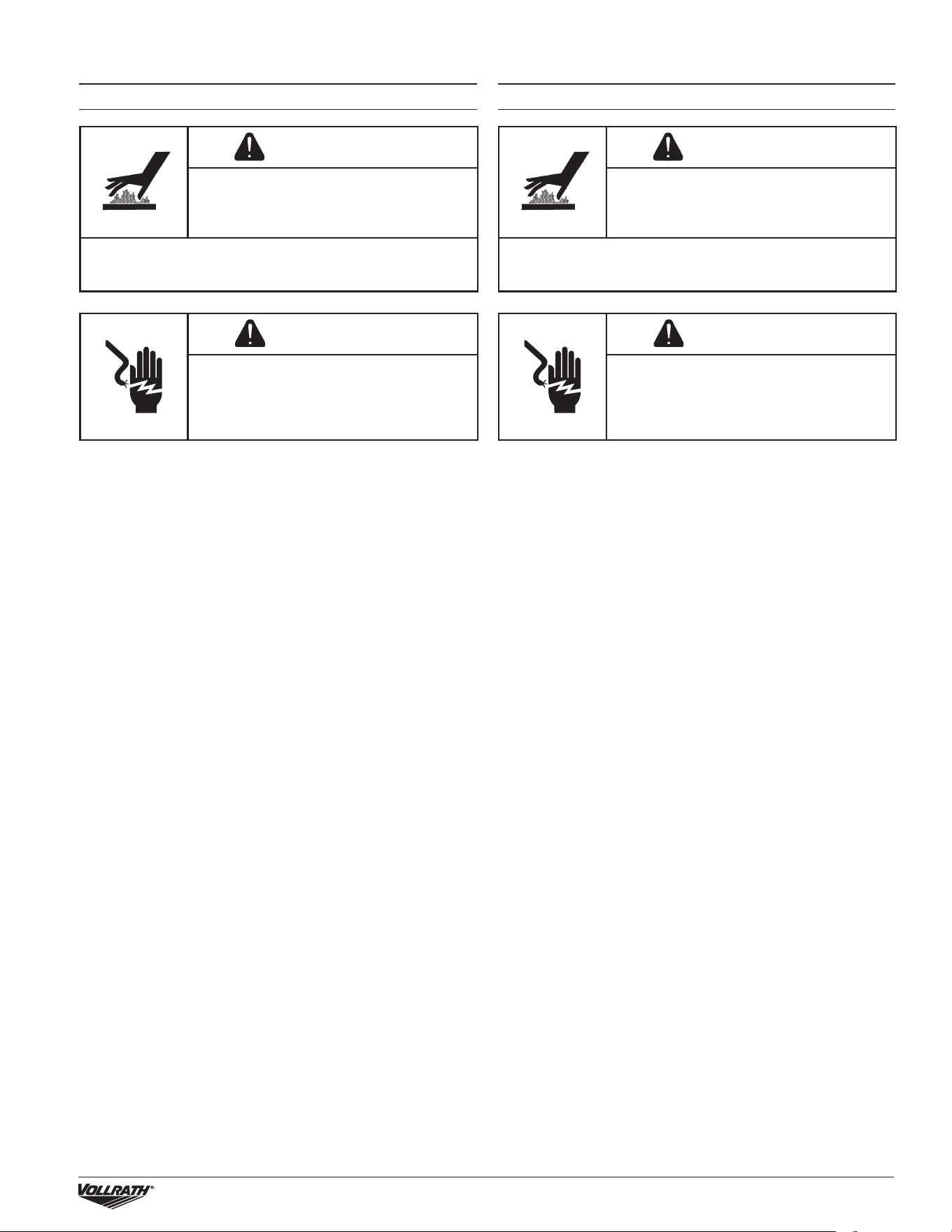 VOLLRATH®